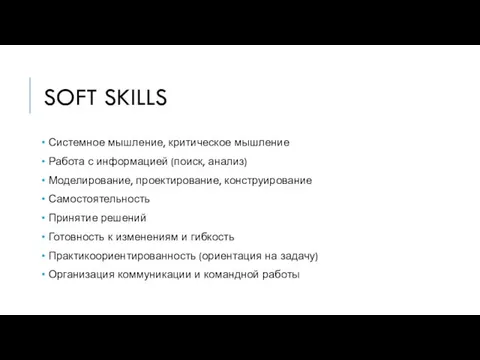 SOFT SKILLS

• Системное мышление, критическое мышление
• Работа с информацией (поиск, анализ)
• Моделирование, проектирование, конструирование
• Самостоятельность
• Принятие решений
• Готовность к изменениям и гибкость
• Практикоориентированность (ориентация на задачу)
• Организация коммуникации и командной работы